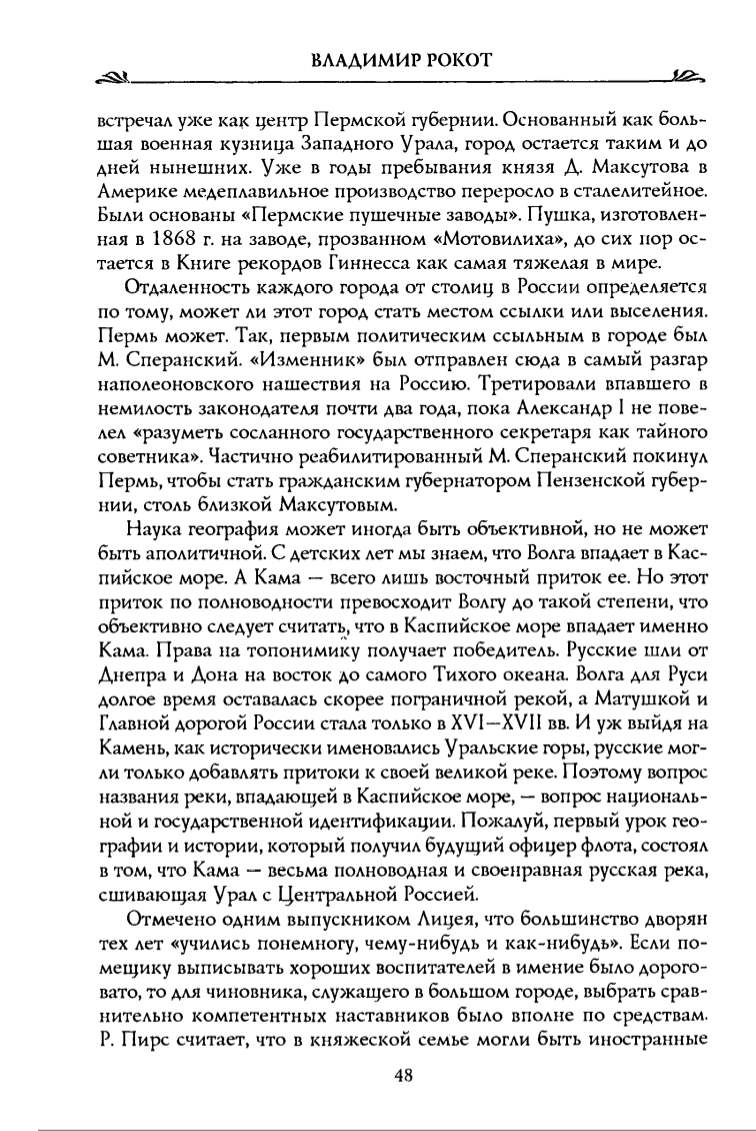 ВЛАДИМИР РОКОТ

встречал уже как центр Пермской губернии. Основанный как большая военная кузница Западного Урала, город остается таким и до дней нынешних. Уже в годы пребывания князя Д. Максутова в Америке медеплавильное производство переросло в сталелитейное. Были основаны «Пермские пушечные заводы». Пушка, изготовленная в 1868 г. на заводе, прозванном «Мотовилиха», до сих пор остается в Книге рекордов Гиннесса как самая тяжелая в мире.

Отдаленность каждого города от столиц в России определяется по тому, может ли этот город стать местом ссылки или выселения. Пермь может. Так, первым политическим ссыльным в городе был М. Сперанский. «Изменник» был отправлен сюда в самый разгар наполеоновского нашествия на Россию. Третировали впавшего в немилость законодателя почти два года, пока Александр I не повелел «разуметь сосланного государственного секретаря как тайного советника». Частично реабилитированный М. Сперанский покинул Пермь, чтобы стать гражданским губернатором Пензенской губернии, столь близкой Максутовым.

Наука география может иногда быть объективной, но не может быть аполитичной. С детских лет мы знаем, что Волга впадает в Каспийское море. А Кама — всего лишь восточный приток ее. Но этот приток по полноводности превосходит Волгу до такой степени, что объективно следует считать, что в Каспийское море впадает именно Кама. Права на топонимику получает победитель. Русские шли от Днепра и Дона на восток до самого Тихого океана. Волга для Руси долгое время оставалась скорее пограничной рекой, а Матушкой и Главной дорогой России стала только в XVI—XVII вв. И уж выйдя на Камень, как исторически именовались Уральские горы, русские могли только добавлять притоки к своей великой реке. Поэтому вопрос названия реки, впадающей в Каспийское море, — вопрос национальной и государственной идентификации. Пожалуй, первый урок географии и истории, который получил будущий офицер флота, состоял в том, что Кама — весьма полноводная и своенравная русская река, сшивающая Урал с Центральной Россией.

Отмечено одним выпускником Лицея, что большинство дворян тех лет «учились понемногу, чему-нибудь и как-нибудь». Если помещику выписывать хороших воспитателей в имение было дороговато, то для чиновника, служащего в большом городе, выбрать сравнительно компетентных наставников было вполне по средствам. Р. Пирс считает, что в княжеской семье могли быть иностранные

48